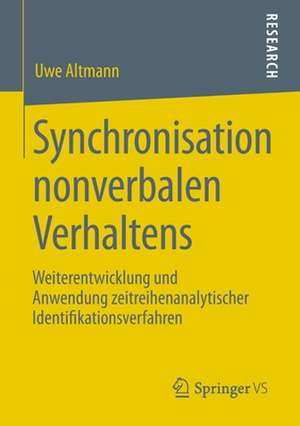 RESEARCH

Uwe Altmann

Synchronisation nonverbalen Verhaltens

Weiterentwicklung und Anwendung zeitreihenanalytischer Identifikationsverfahren

Springer VS